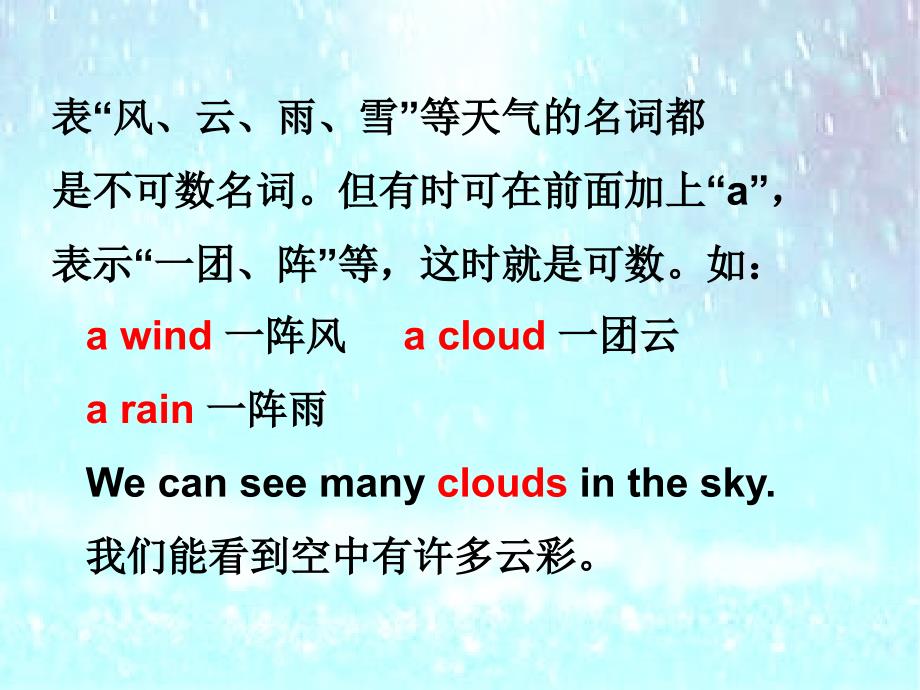 表“风、云、雨、雪”等天气的名词都是不可数名词。但有时可在前面加上“a”，表示“一团、阵”等，这时就是可数。如：

a wind 一阵风　a cloud 一团云

a rain 一阵雨

We can see many clouds in the sky.

我们能看到空中有许多云彩。